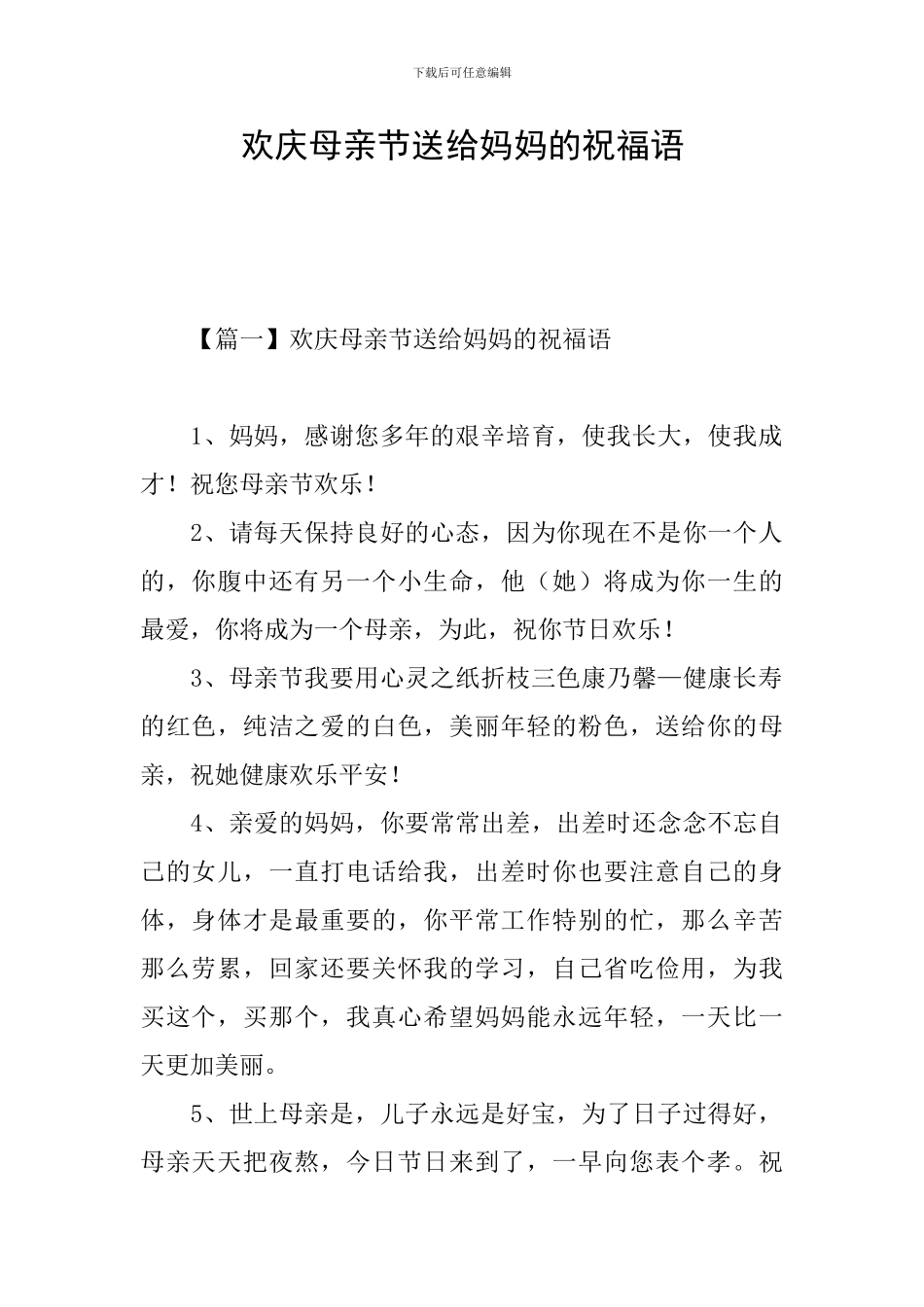 下载后可任意编辑

欢庆母亲节送给妈妈的祝福语

【篇一】欢庆母亲节送给妈妈的祝福语

1、妈妈，感谢您多年的艰辛培育，使我长大，使我成才！祝您母亲节欢乐！

2、请每天保持良好的心态，因为你现在不是你一个人的，你腹中还有另一个小生命，他（她）将成为你一生的最爱，你将成为一个母亲，为此，祝你节日欢乐！

3、母亲节我要用心灵之纸折枝三色康乃馨—健康长寿的红色，纯洁之爱的白色，美丽年轻的粉色，送给你的母亲，祝她健康欢乐平安！

4、亲爱的妈妈，你要常常出差，出差时还念念不忘自己的女儿，一直打电话给我，出差时你也要注意自己的身体，身体才是最重要的，你平常工作特别的忙，那么辛苦那么劳累，回家还要关怀我的学习，自己省吃俭用，为我买这个，买那个，我真心希望妈妈能永远年轻，一天比一天更加美丽。

5、世上母亲是，儿子永远是好宝，为了日子过得好，母亲天天把夜熬，今日节日来到了，一早向您表个孝。祝